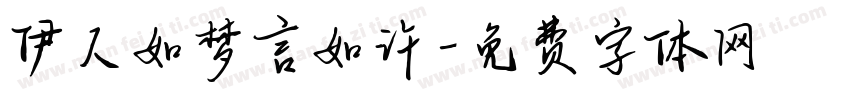 伊人如梦言如许-免费字体网